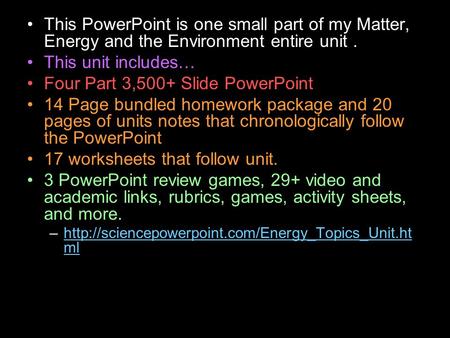 • This PowerPoint is one small part of my Matter, Energy and the Environment entire unit .
• This unit includes…
• Four Part 3,500+ Slide PowerPoint
• 14 Page bundled homework package and 20 pages of units notes that chronologically follow the PowerPoint
• 17 worksheets that follow unit.
• 3 PowerPoint review games, 29+ video and academic links, rubrics, games, activity sheets, and more.
– http://sciencepowerpoint.com/Energy_Topics_Unit.html